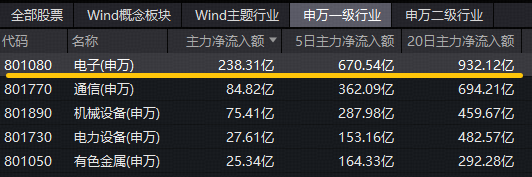 全部股票 Wind概念板块 Wind主题行业 申万一级行业 申万二级行业

| 代码 | 名称 | 主力净流入额 ▼ | 5日主力净流入额 | 20日主力净流入额 |
|---|---|---|---|---|
| 801080 | 电子(申万) | 238.31亿 | 670.54亿 | 932.12亿 |
| 801770 | 通信(申万) | 84.82亿 | 362.09亿 | 694.21亿 |
| 801890 | 机械设备(申万) | 75.41亿 | 287.98亿 | 459.67亿 |
| 801730 | 电力设备(申万) | 27.61亿 | 153.16亿 | 482.57亿 |
| 801050 | 有色金属(申万) | 25.34亿 | 164.33亿 | 292.28亿 |